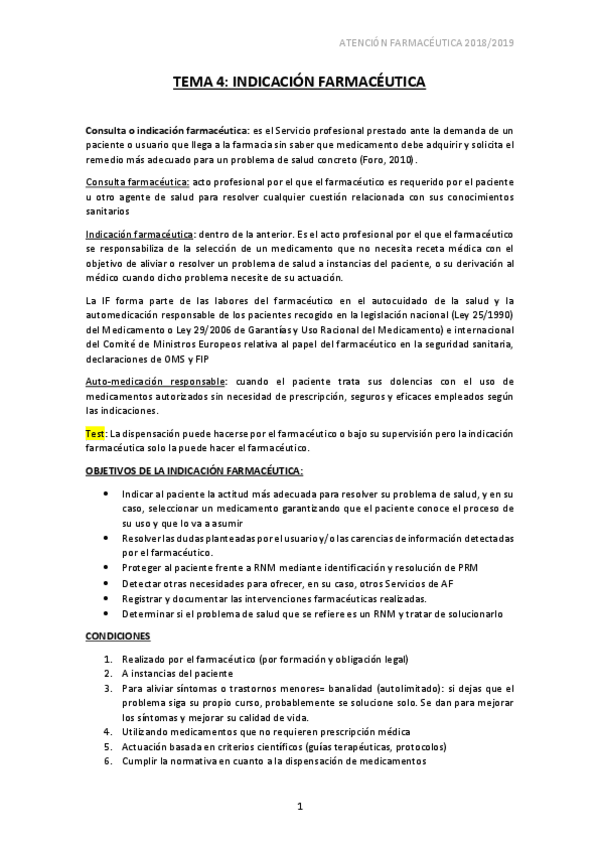 ATENCIÓN FARMACÉUTICA 2018/2019

TEMA 4: INDICACIÓN FARMACÉUTICA

Consulta o indicación farmacéutica: es el Servicio profesional prestado ante la demanda de un paciente o usuario que llega a la farmacia sin saber que medicamento debe adquirir y solicita el remedio más adecuado para un problema de salud concreto (Foro, 2010).

Consulta farmacéutica: acto profesional por el que el farmacéutico es requerido por el paciente u otro agente de salud para resolver cualquier cuestión relacionada con sus conocimientos sanitarios

Indicación farmacéutica: dentro de la anterior. Es el acto profesional por el que el farmacéutico se responsabiliza de la selección de un medicamento que no necesita receta médica con el objetivo de aliviar o resolver un problema de salud a instancias del paciente, o su derivación al médico cuando dicho problema necesite de su actuación.

La IF forma parte de las labores del farmacéutico en el autocuidado de la salud y la automedicación responsable de los pacientes recogido en la legislación nacional (Ley 25/1990) del Medicamento o Ley 29/2006 de Garantías y Uso Racional del Medicamento) e internacional del Comité de Ministros Europeos relativa al papel del farmacéutico en la seguridad sanitaria, declaraciones de OMS y FIP

Auto-medicación responsable: cuando el paciente trata sus dolencias con el uso de medicamentos autorizados sin necesidad de prescripción, seguros y eficaces empleados según las indicaciones.

Test: La dispensación puede hacerse por el farmacéutico o bajo su supervisión pero la indicación farmacéutica solo la puede hacer el farmacéutico.

OBJETIVOS DE LA INDICACIÓN FARMACÉUTICA:

- Indicar al paciente la actitud más adecuada para resolver su problema de salud, y en su caso, seleccionar un medicamento garantizando que el paciente conoce el proceso de su uso y que lo va a asumir
- Resolver las dudas planteadas por el usuario y/o las carencias de información detectadas por el farmacéutico.
- Proteger al paciente frente a RNM mediante identificación y resolución de PRM
- Detectar otras necesidades para ofrecer, en su caso, otros Servicios de AF
- Registrar y documentar las intervenciones farmacéuticas realizadas.
- Determinar si el problema de salud que se refiere es un RNM y tratar de solucionarlo

CONDICIONES

1. Realizado por el farmacéutico (por formación y obligación legal)
2. A instancias del paciente
3. Para aliviar síntomas o trastornos menores= banalidad (autolimitado): si dejas que el problema siga su propio curso, probablemente se solucione solo. Se dan para mejorar los síntomas y mejorar su calidad de vida.
4. Utilizando medicamentos que no requieren prescripción médica
5. Actuación basada en criterios científicos (guías terapéuticas, protocolos)
6. Cumplir la normativa en cuanto a la dispensación de medicamentos

1